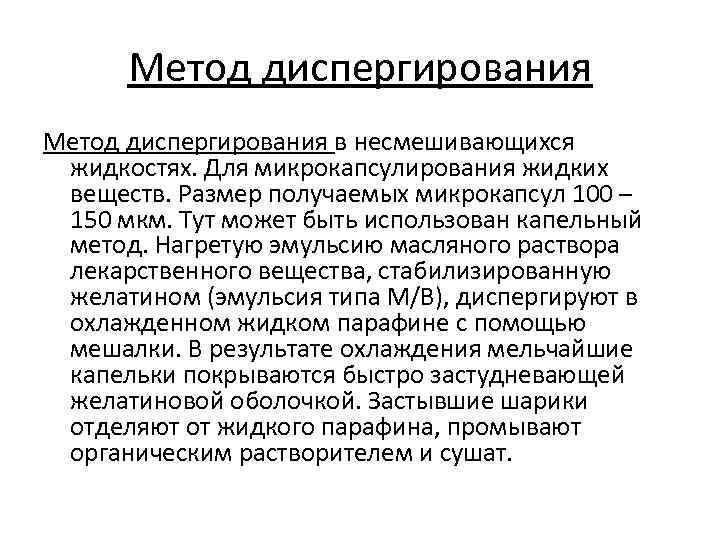 Метод диспергирования

Метод диспергирования в несмешивающихся жидкостях. Для микрокапсулирования жидких веществ. Размер получаемых микрокапсул 100 – 150 мкм. Тут может быть использован капельный метод. Нагретую эмульсию масляного раствора лекарственного вещества, стабилизированную желатином (эмульсия типа М/В), диспергируют в охлажденном жидком парафине с помощью мешалки. В результате охлаждения мельчайшие капельки покрываются быстро застудневающей желатиновой оболочкой. Застывшие шарики отделяют от жидкого парафина, промывают органическим растворителем и сушат.